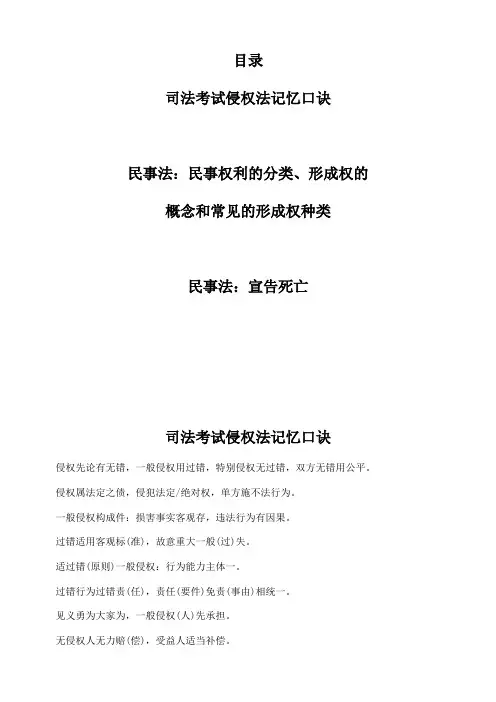 目录

司法考试侵权法记忆口诀

民事法：民事权利的分类、形成权的概念和常见的形成权种类

民事法：宣告死亡

司法考试侵权法记忆口诀

侵权先论有无错，一般侵权用过错，特别侵权无过错，双方无错用公平。

侵权属法定之债，侵犯法定/绝对权，单方施不法行为。

一般侵权构成件：损害事实客观存，违法行为有因果。

过错适用客观标(准)，故意重大一般(过)失。

适过错(原则)一般侵权：行为能力主体一。

过错行为过错责(任)，责任(要件)免责(事由)相统一。

见义勇为大家为，一般侵权(人)先承担。

无侵权人无力赔(偿)，受益人适当补偿。